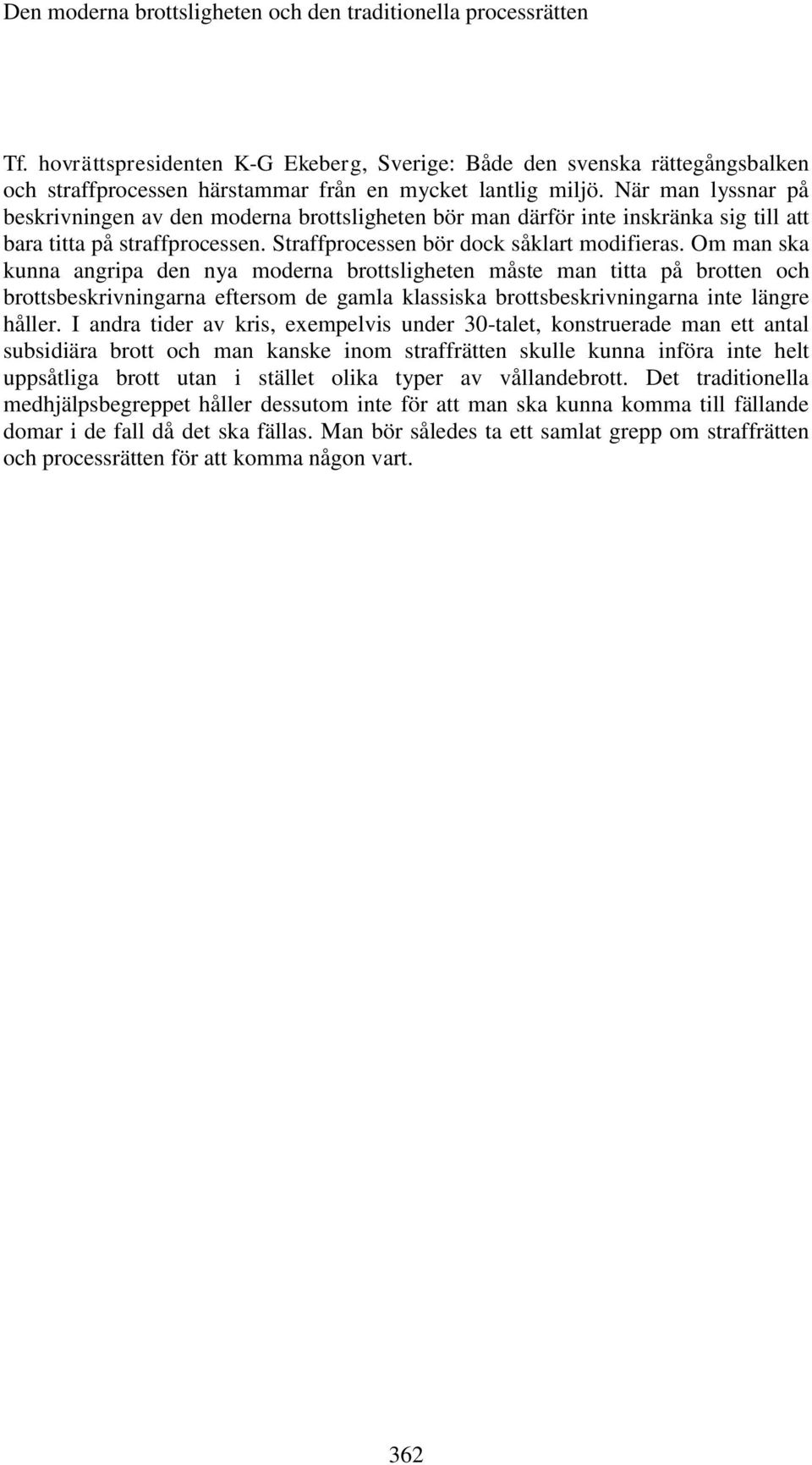 Den moderna brottsligheten och den traditionella processrätten

Tf. hovrättspresidenten K-G Ekeberg, Sverige: Både den svenska rättegångsbalken och straffprocessen härstammar från en mycket lantlig miljö. När man lyssnar på beskrivningen av den moderna brottsligheten bör man därför inte inskränka sig till att bara titta på straffprocessen. Straffprocessen bör dock såklart modifieras. Om man ska kunna angripa den nya moderna brottsligheten måste man titta på brotten och brottsbeskrivningarna eftersom de gamla klassiska brottsbeskrivningarna inte längre håller. I andra tider av kris, exempelvis under 30-talet, konstruerade man ett antal subsidiära brott och man kanske inom straffrätten skulle kunna införa inte helt uppsåtliga brott utan i stället olika typer av vållandebrott. Det traditionella medhjälpsbegreppet håller dessutom inte för att man ska kunna komma till fällande domar i de fall då det ska fällas. Man bör således ta ett samlat grepp om straffrätten och processrätten för att komma någon vart.

362